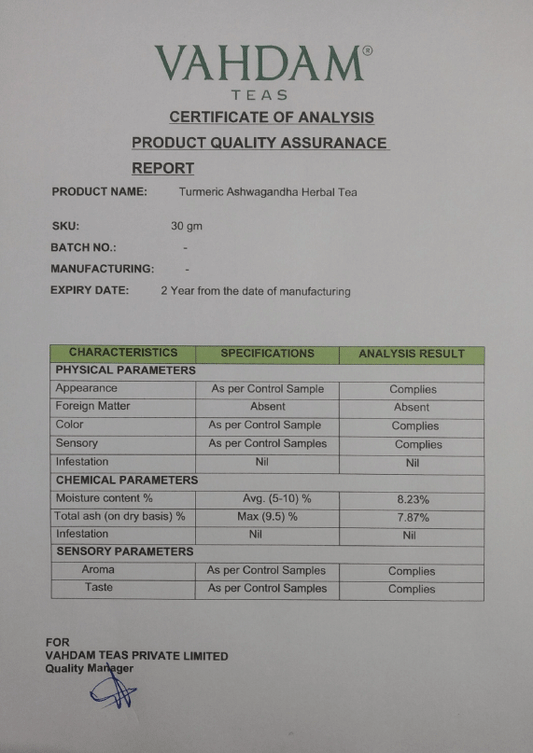 VAHDAM®
TEAS

CERTIFICATE OF ANALYSIS
PRODUCT QUALITY ASSURANACE
REPORT

PRODUCT NAME: Turmeric Ashwagandha Herbal Tea

SKU: 30 gm
BATCH NO.: -
MANUFACTURING: -
EXPIRY DATE: 2 Year from the date of manufacturing

| CHARACTERISTICS | SPECIFICATIONS | ANALYSIS RESULT |
|---|---|---|
| PHYSICAL PARAMETERS | | |
| Appearance | As per Control Sample | Complies |
| Foreign Matter | Absent | Absent |
| Color | As per Control Sample | Complies |
| Sensory | As per Control Samples | Complies |
| Infestation | Nil | Nil |
| CHEMICAL PARAMETERS | | |
| Moisture content % | Avg. (5-10) % | 8.23% |
| Total ash (on dry basis) % | Max (9.5) % | 7.87% |
| Infestation | Nil | Nil |
| SENSORY PARAMETERS | | |
| Aroma | As per Control Samples | Complies |
| Taste | As per Control Samples | Complies |

FOR
VAHDAM TEAS PRIVATE LIMITED
Quality Manager